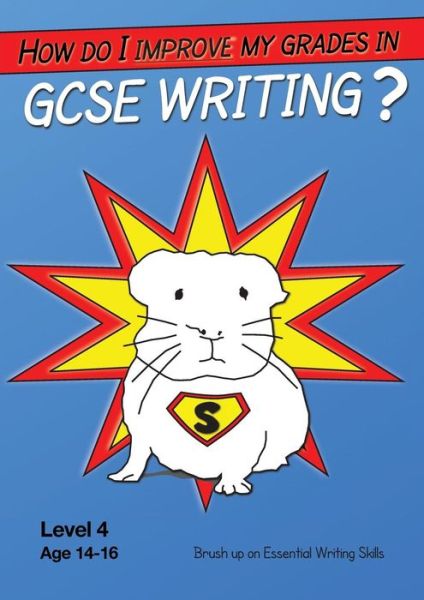 HOW DO I IMPROVE MY GRADES IN

GCSE WRITING ?

S

Level 4
Age 14-16

Brush up on Essential Writing Skills